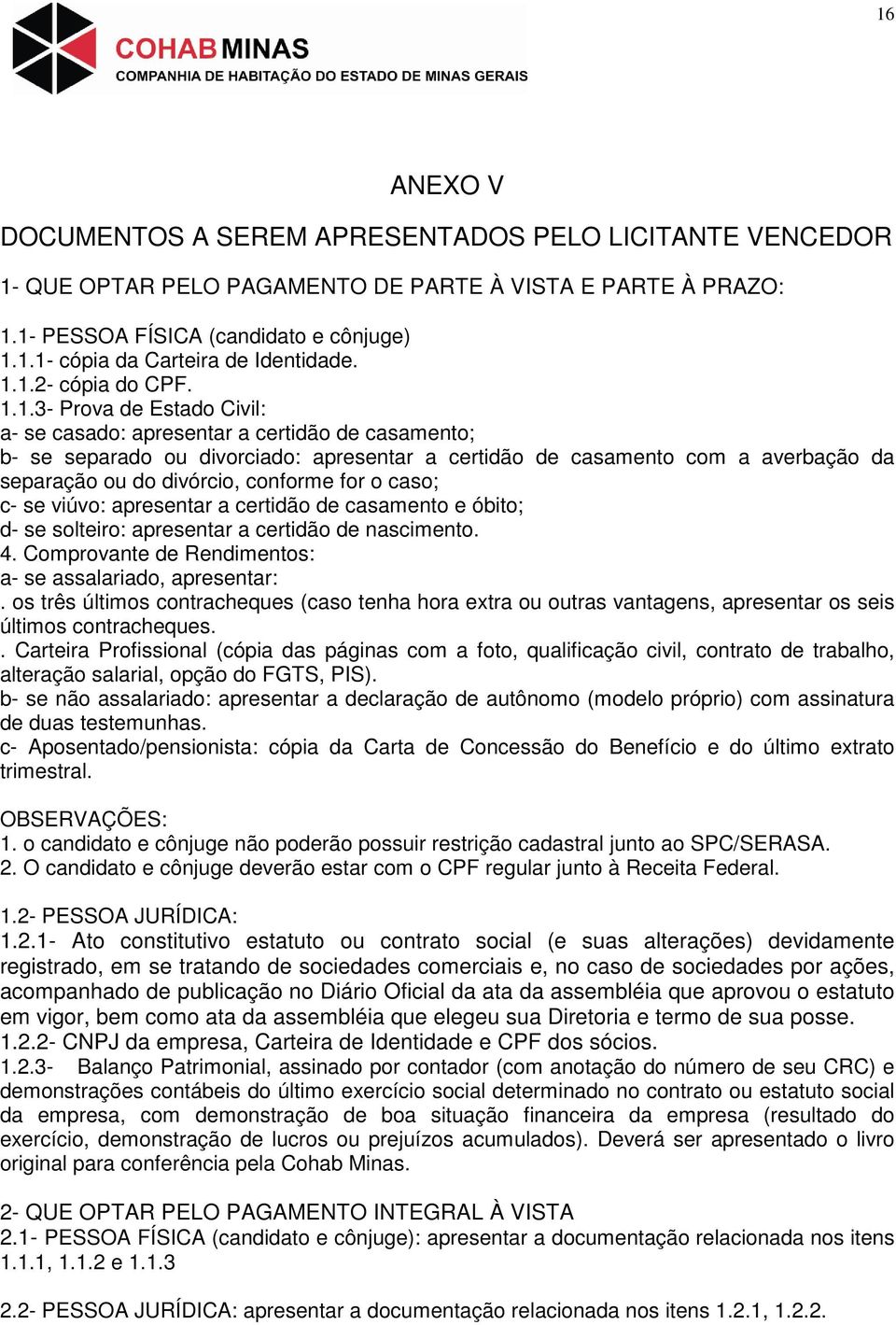 16

COHAB MINAS
COMPANHIA DE HABITAÇÃO DO ESTADO DE MINAS GERAIS

ANEXO V

DOCUMENTOS A SEREM APRESENTADOS PELO LICITANTE VENCEDOR

1- QUE OPTAR PELO PAGAMENTO DE PARTE À VISTA E PARTE À PRAZO:

1.1- PESSOA FÍSICA (candidato e cônjuge)
1.1.1- cópia da Carteira de Identidade.
1.1.2- cópia do CPF.
1.1.3- Prova de Estado Civil:
a- se casado: apresentar a certidão de casamento;
b- se separado ou divorciado: apresentar a certidão de casamento com a averbação da separação ou do divórcio, conforme for o caso;
c- se viúvo: apresentar a certidão de casamento e óbito;
d- se solteiro: apresentar a certidão de nascimento.
4. Comprovante de Rendimentos:
a- se assalariado, apresentar:
. os três últimos contracheques (caso tenha hora extra ou outras vantagens, apresentar os seis últimos contracheques.
. Carteira Profissional (cópia das páginas com a foto, qualificação civil, contrato de trabalho, alteração salarial, opção do FGTS, PIS).
b- se não assalariado: apresentar a declaração de autônomo (modelo próprio) com assinatura de duas testemunhas.
c- Aposentado/pensionista: cópia da Carta de Concessão do Benefício e do último extrato trimestral.

OBSERVAÇÕES:
1. o candidato e cônjuge não poderão possuir restrição cadastral junto ao SPC/SERASA.
2. O candidato e cônjuge deverão estar com o CPF regular junto à Receita Federal.

1.2- PESSOA JURÍDICA:
1.2.1- Ato constitutivo estatuto ou contrato social (e suas alterações) devidamente registrado, em se tratando de sociedades comerciais e, no caso de sociedades por ações, acompanhado de publicação no Diário Oficial da ata da assembléia que aprovou o estatuto em vigor, bem como ata da assembléia que elegeu sua Diretoria e termo de sua posse.
1.2.2- CNPJ da empresa, Carteira de Identidade e CPF dos sócios.
1.2.3- Balanço Patrimonial, assinado por contador (com anotação do número de seu CRC) e demonstrações contábeis do último exercício social determinado no contrato ou estatuto social da empresa, com demonstração de boa situação financeira da empresa (resultado do exercício, demonstração de lucros ou prejuízos acumulados). Deverá ser apresentado o livro original para conferência pela Cohab Minas.

2- QUE OPTAR PELO PAGAMENTO INTEGRAL À VISTA
2.1- PESSOA FÍSICA (candidato e cônjuge): apresentar a documentação relacionada nos itens 1.1.1, 1.1.2 e 1.1.3

2.2- PESSOA JURÍDICA: apresentar a documentação relacionada nos itens 1.2.1, 1.2.2.